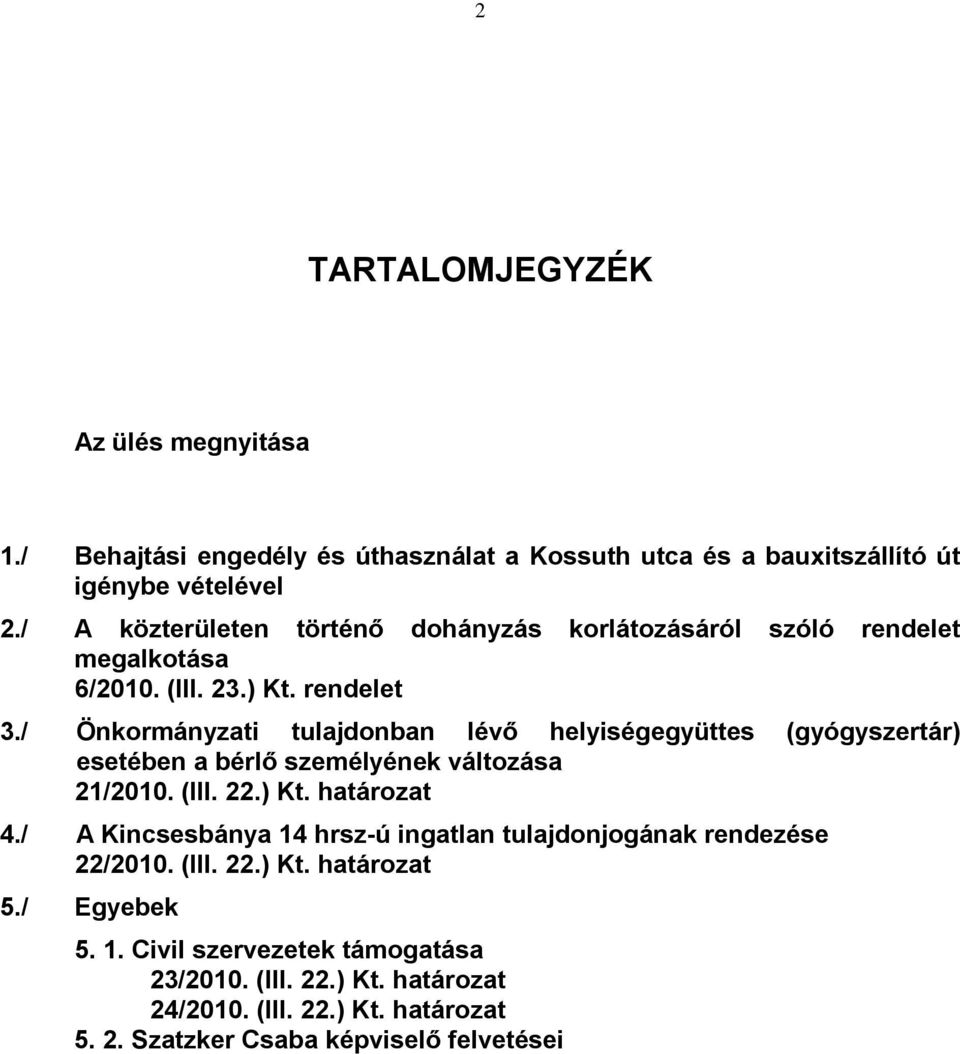 2

TARTALOMJEGYZÉK

Az ülés megnyitása

1./ Behajtási engedély és úthasználat a Kossuth utca és a bauxitszállító út igénybe vételével

2./ A közterületen történő dohányzás korlátozásáról szóló rendelet megalkotása
6/2010. (III. 23.) Kt. rendelet

3./ Önkormányzati tulajdonban lévő helyiségegyüttes (gyógyszertár) esetében a bérlő személyének változása
21/2010. (III. 22.) Kt. határozat

4./ A Kincsesbánya 14 hrsz-ú ingatlan tulajdonjogának rendezése
22/2010. (III. 22.) Kt. határozat

5./ Egyebek

5. 1. Civil szervezetek támogatása
23/2010. (III. 22.) Kt. határozat
24/2010. (III. 22.) Kt. határozat
5. 2. Szatzker Csaba képviselő felvetései